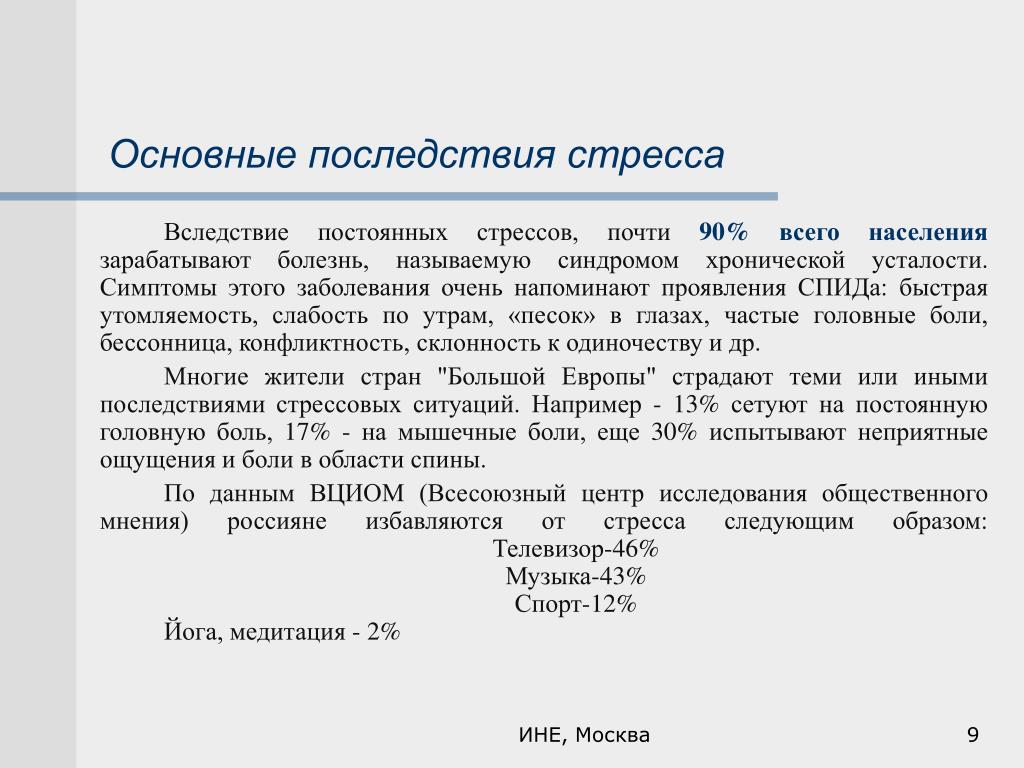 Основные последствия стресса

Вследствие постоянных стрессов, почти 90% всего населения зарабатывают болезнь, называемую синдромом хронической усталости. Симптомы этого заболевания очень напоминают проявления СПИДа: быстрая утомляемость, слабость по утрам, «песок» в глазах, частые головные боли, бессонница, конфликтность, склонность к одиночеству и др.

Многие жители стран "Большой Европы" страдают теми или иными последствиями стрессовых ситуаций. Например - 13% сетуют на постоянную головную боль, 17% - на мышечные боли, еще 30% испытывают неприятные ощущения и боли в области спины.

По данным ВЦИОМ (Всесоюзный центр исследования общественного мнения) россияне избавляются от стресса следующим образом:
Телевизор-46%
Музыка-43%
Спорт-12%
Йога, медитация - 2%

ИНЕ, Москва

9